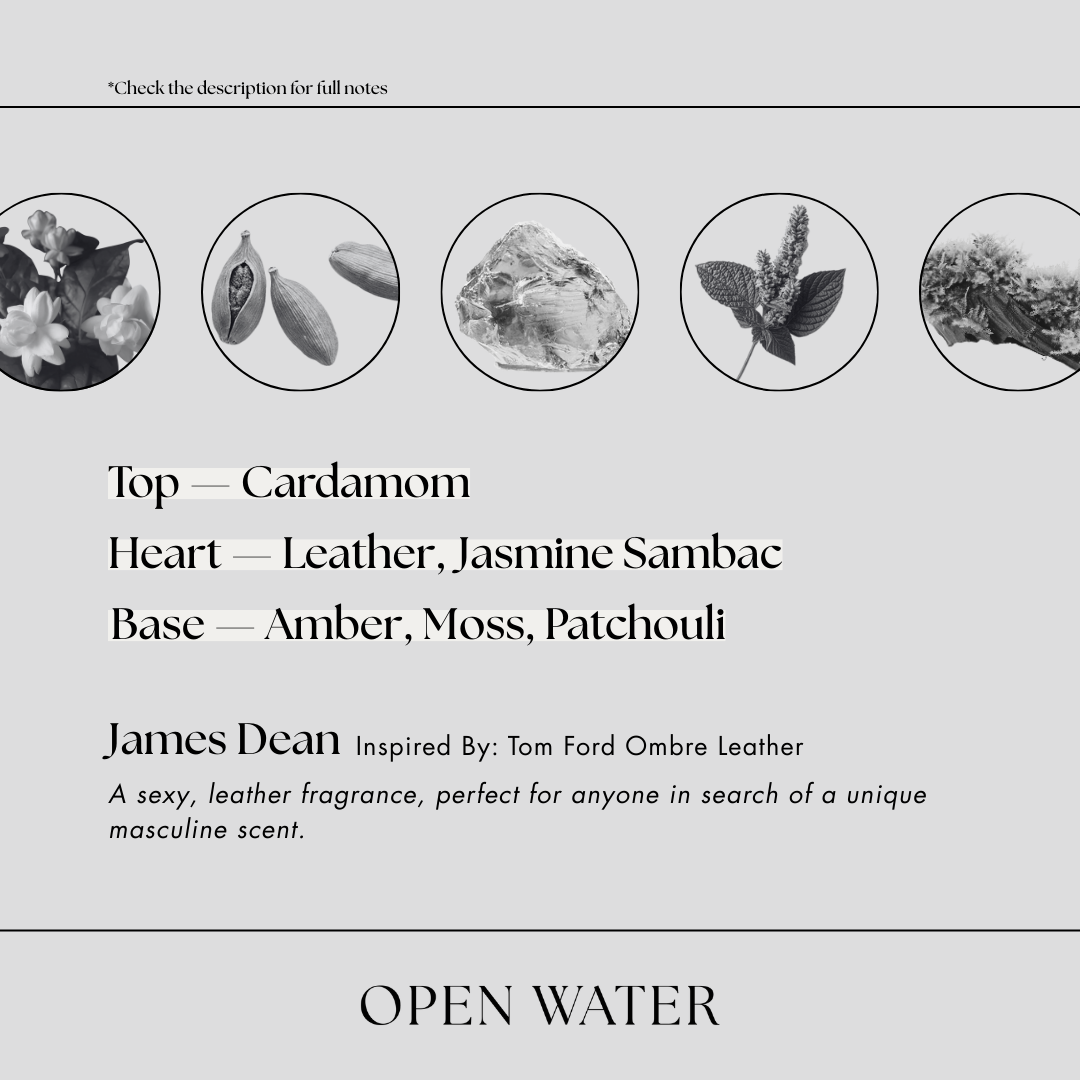 *Check the description for full notes

Top — Cardamom

Heart — Leather, Jasmine Sambac

Base — Amber, Moss, Patchouli

James Dean Inspired By: Tom Ford Ombre Leather

A sexy, leather fragrance, perfect for anyone in search of a unique masculine scent.

OPEN WATER